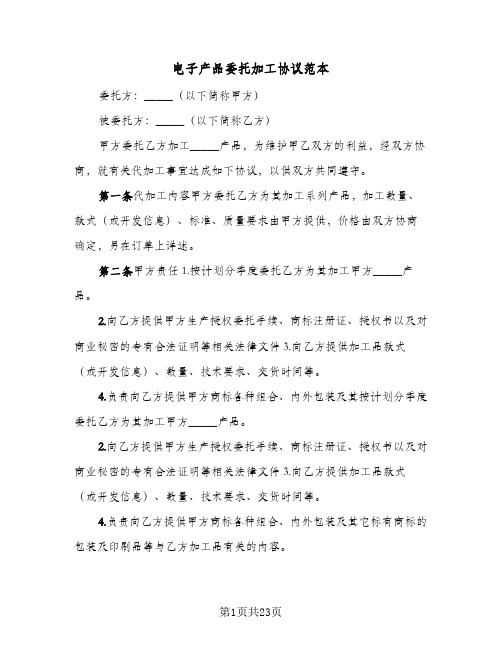 电子产品委托加工协议范本

委托方：_____（以下简称甲方）

被委托方：_____（以下简称乙方）

甲方委托乙方加工_____产品，为维护甲乙双方的利益，经双方协商，就有关代加工事宜达成如下协议，以供双方共同遵守。

第一条代加工内容甲方委托乙方为其加工系列产品，加工数量、款式（或开发信息）、标准、质量要求由甲方提供，价格由双方协商确定，另在订单上详述。

第二条甲方责任 1.按计划分季度委托乙方为其加工甲方_____产品。

2.向乙方提供甲方生产授权委托手续、商标注册证、授权书以及对商业秘密的专有合法证明等相关法律文件 3.向乙方提供加工品款式（或开发信息）、数量、技术要求、交货时间等。

4.负责向乙方提供甲方商标各种组合、内外包装及其按计划分季度委托乙方为其加工甲方_____产品。

2.向乙方提供甲方生产授权委托手续、商标注册证、授权书以及对商业秘密的专有合法证明等相关法律文件 3.向乙方提供加工品款式（或开发信息）、数量、技术要求、交货时间等。

4.负责向乙方提供甲方商标各种组合、内外包装及其它标有商标的包装及印刷品等与乙方加工品有关的内容。

第1页共23页